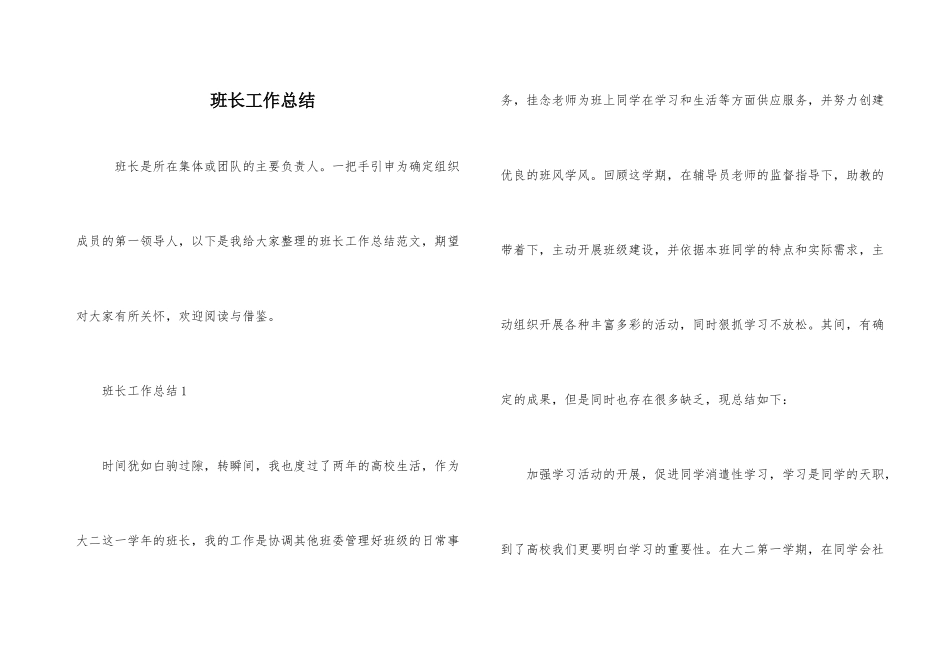 班长工作总结

班长是所在集体或团队的主要负责人。一把手引申为确定组织成员的第一领导人，以下是我给大家整理的班长工作总结范文，期望对大家有所关怀，欢迎阅读与借鉴。

班长工作总结 1

时间犹如白驹过隙，转瞬间，我也度过了两年的高校生活，作为大二这一学年的班长，我的工作是协调其他班委管理好班级的日常事务，挂念老师为班上同学在学习和生活等方面供应服务，并努力创建优良的班风学风。回顾这学期，在辅导员老师的监督指导下，助教的带着下，主动开展班级建设，并依据本班同学的特点和实际需求，主动组织开展各种丰富多彩的活动，同时狠抓学习不放松。其间，有确定的成果，但是同时也存在很多缺乏，现总结如下：

加强学习活动的开展，促进同学消遣性学习，学习是同学的天职，到了高校我们更要明白学习的重要性。在大二第一学期，在同学会社